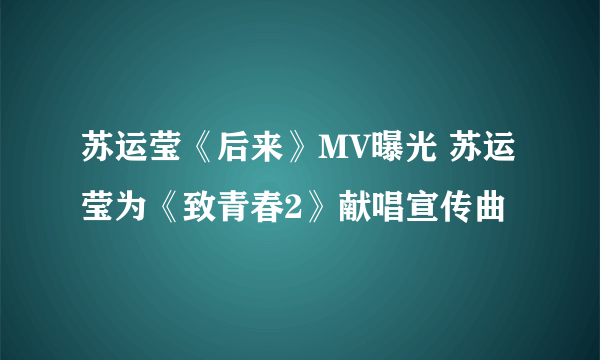 苏运莹《后来》MV曝光 苏运莹为《致青春2》献唱宣传曲